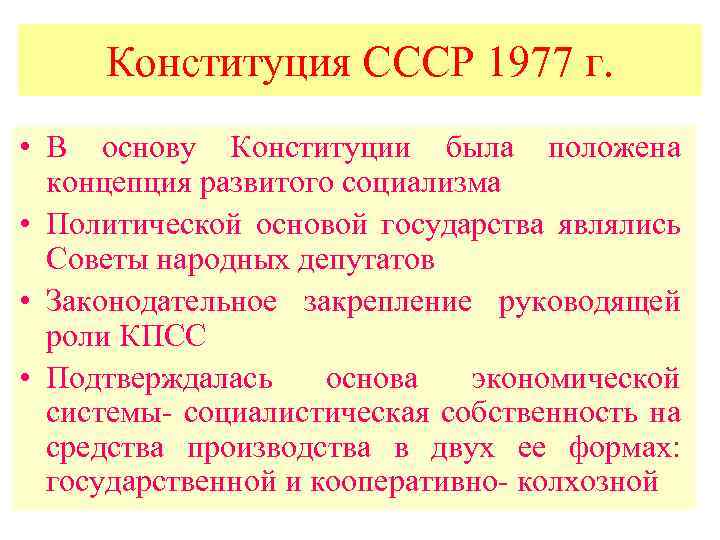 Конституция СССР 1977 г.

• В основу Конституции была положена концепция развитого социализма
• Политической основой государства являлись Советы народных депутатов
• Законодательное закрепление руководящей роли КПСС
• Подтверждалась основа экономической системы- социалистическая собственность на средства производства в двух ее формах: государственной и кооперативно- колхозной